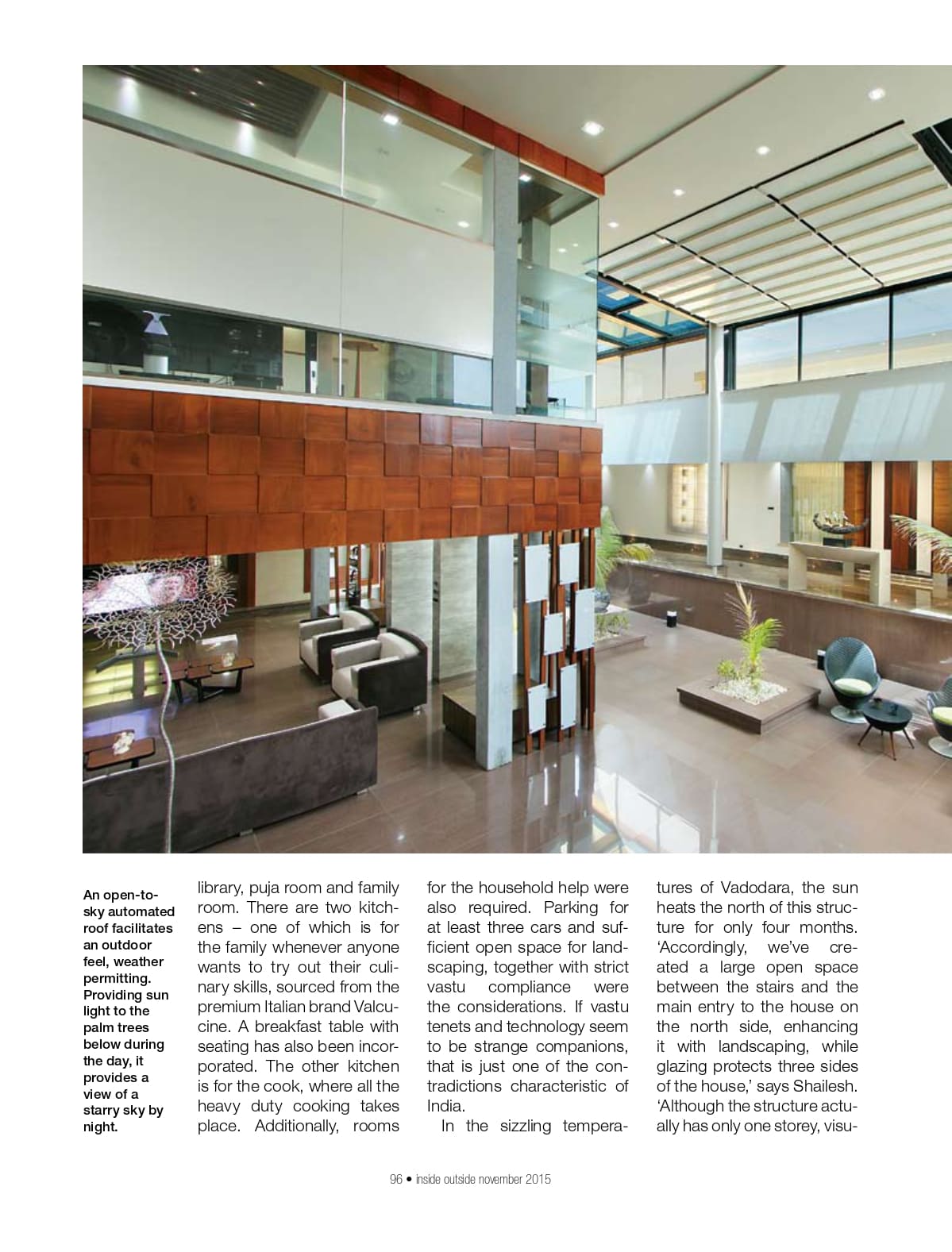 An open-to-sky automated roof facilitates an outdoor feel, weather permitting. Providing sun light to the palm trees below during the day, it provides a view of a starry sky by night.

library, puja room and family room. There are two kitchens – one of which is for the family whenever anyone wants to try out their culinary skills, sourced from the premium Italian brand Valcucine. A breakfast table with seating has also been incorporated. The other kitchen is for the cook, where all the heavy duty cooking takes place. Additionally, rooms for the household help were also required. Parking for at least three cars and sufficient open space for landscaping, together with strict vastu compliance were the considerations. If vastu tenets and technology seem to be strange companions, that is just one of the contradictions characteristic of India.

In the sizzling temperatures of Vadodara, the sun heats the north of this structure for only four months. 'Accordingly, we've created a large open space between the stairs and the main entry to the house on the north side, enhancing it with landscaping, while glazing protects three sides of the house,' says Shailesh. 'Although the structure actually has only one storey, visu-

96 • inside outside november 2015